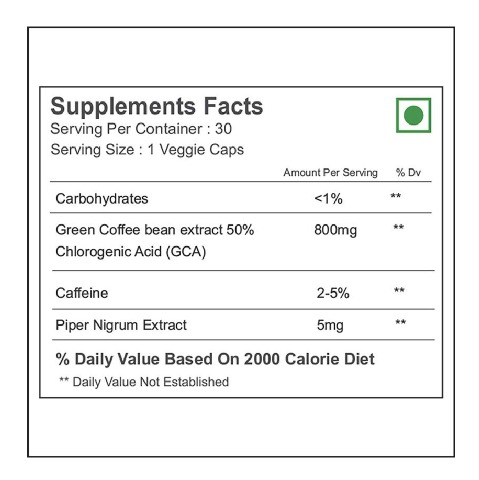 Supplements Facts
Serving Per Container : 30
Serving Size : 1 Veggie Caps

| | Amount Per Serving | % Dv |
|---|---|---|
| Carbohydrates | <1% | ** |
| Green Coffee bean extract 50% Chlorogenic Acid (GCA) | 800mg | ** |
| Caffeine | 2-5% | ** |
| Piper Nigrum Extract | 5mg | ** |

% Daily Value Based On 2000 Calorie Diet
** Daily Value Not Established